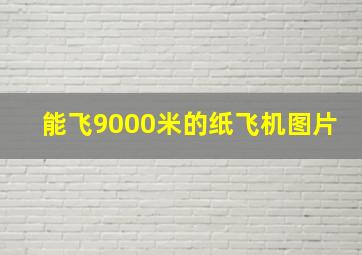 能飞9000米的纸飞机图片